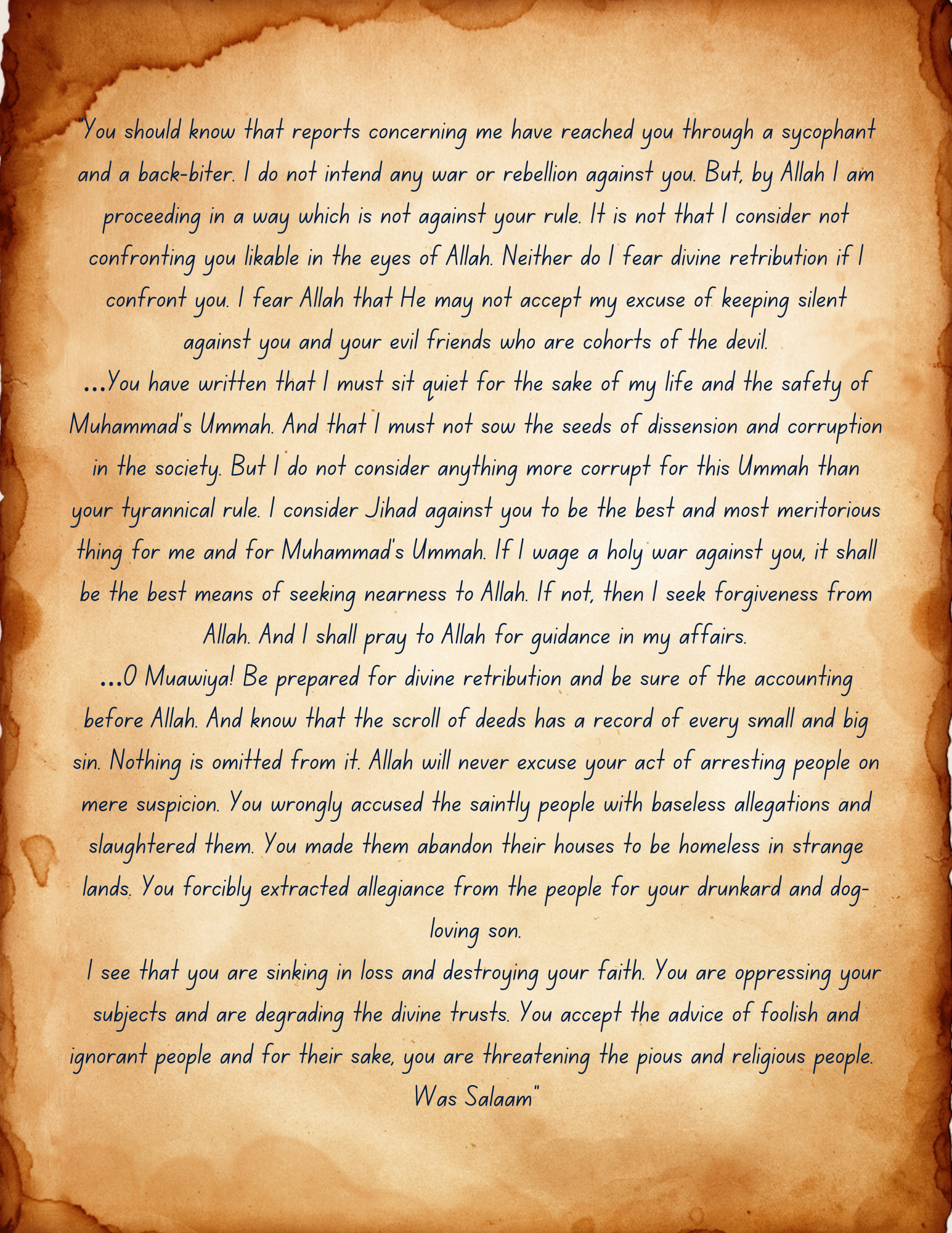 "You should know that reports concerning me have reached you through a sycophant and a back-biter. I do not intend any war or rebellion against you. But, by Allah I am proceeding in a way which is not against your rule. It is not that I consider not confronting you likable in the eyes of Allah. Neither do I fear divine retribution if I confront you. I fear Allah that He may not accept my excuse of keeping silent against you and your evil friends who are cohorts of the devil.
...You have written that I must sit quiet for the sake of my life and the safety of Muhammad's Ummah. And that I must not sow the seeds of dissension and corruption in the society. But I do not consider anything more corrupt for this Ummah than your tyrannical rule. I consider Jihad against you to be the best and most meritorious thing for me and for Muhammad's Ummah. If I wage a holy war against you, it shall be the best means of seeking nearness to Allah. If not, then I seek forgiveness from Allah. And I shall pray to Allah for guidance in my affairs.
...O Muawiya! Be prepared for divine retribution and be sure of the accounting before Allah. And know that the scroll of deeds has a record of every small and big sin. Nothing is omitted from it. Allah will never excuse your act of arresting people on mere suspicion. You wrongly accused the saintly people with baseless allegations and slaughtered them. You made them abandon their houses to be homeless in strange lands. You forcibly extracted allegiance from the people for your drunkard and dog-loving son.
I see that you are sinking in loss and destroying your faith. You are oppressing your subjects and are degrading the divine trusts. You accept the advice of foolish and ignorant people and for their sake, you are threatening the pious and religious people.
Was Salaam"